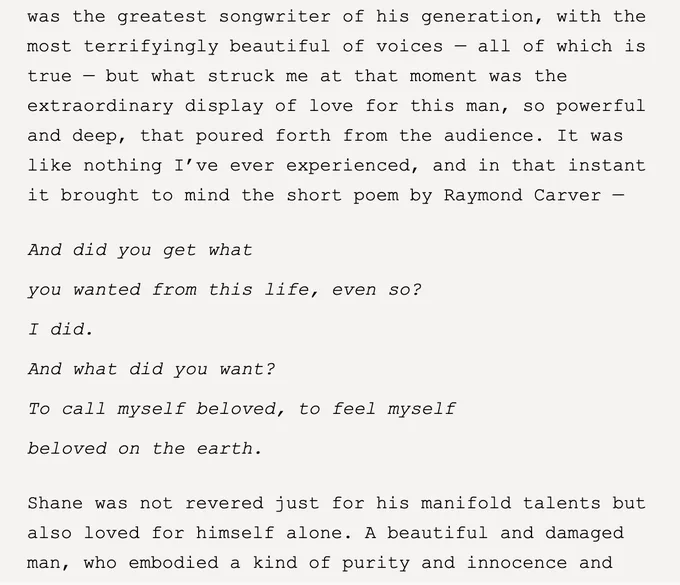 was the greatest songwriter of his generation, with the most terrifyingly beautiful of voices — all of which is true — but what struck me at that moment was the extraordinary display of love for this man, so powerful and deep, that poured forth from the audience. It was like nothing I've ever experienced, and in that instant it brought to mind the short poem by Raymond Carver —

And did you get what

you wanted from this life, even so?

I did.

And what did you want?

To call myself beloved, to feel myself

beloved on the earth.

Shane was not revered just for his manifold talents but also loved for himself alone. A beautiful and damaged man, who embodied a kind of purity and innocence and